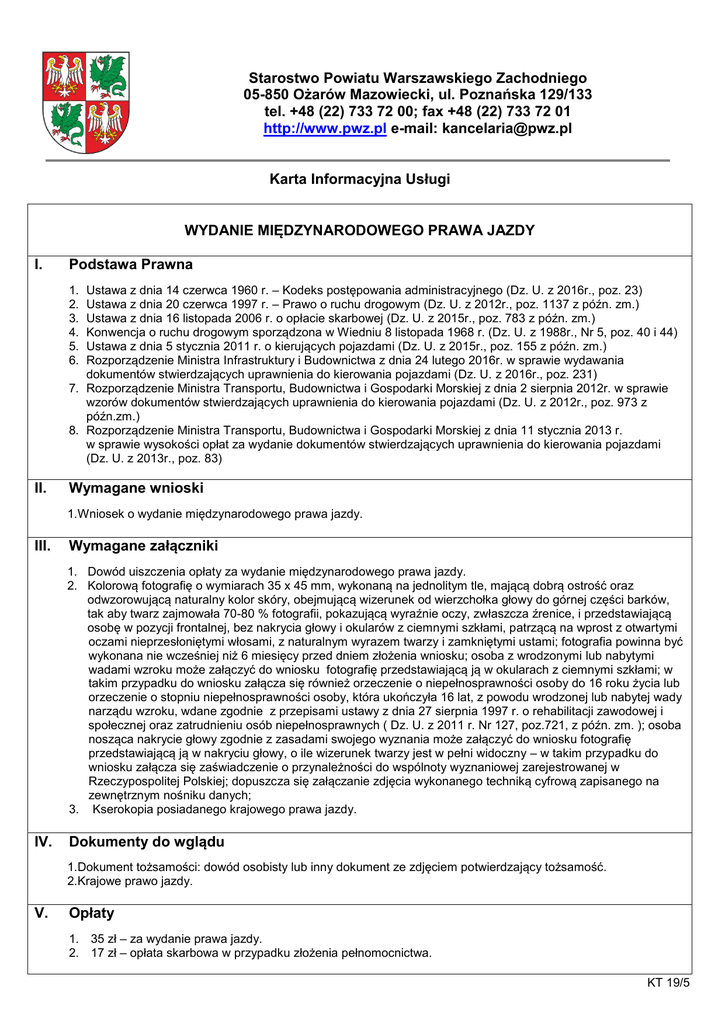 Starostwo Powiatu Warszawskiego Zachodniego
05-850 Ożarów Mazowiecki, ul. Poznańska 129/133
tel. +48 (22) 733 72 00; fax +48 (22) 733 72 01
http://www.pwz.pl e-mail: kancelaria@pwz.pl

Karta Informacyjna Usługi

WYDANIE MIĘDZYNARODOWEGO PRAWA JAZDY

I. Podstawa Prawna

1. Ustawa z dnia 14 czerwca 1960 r. – Kodeks postępowania administracyjnego (Dz. U. z 2016r., poz. 23)
2. Ustawa z dnia 20 czerwca 1997 r. – Prawo o ruchu drogowym (Dz. U. z 2012r., poz. 1137 z późn. zm.)
3. Ustawa z dnia 16 listopada 2006 r. o opłacie skarbowej (Dz. U. z 2015r., poz. 783 z późn. zm.)
4. Konwencja o ruchu drogowym sporządzona w Wiedniu 8 listopada 1968 r. (Dz. U. z 1988r., Nr 5, poz. 40 i 44)
5. Ustawa z dnia 5 stycznia 2011 r. o kierujących pojazdami (Dz. U. z 2015r., poz. 155 z późn. zm.)
6. Rozporządzenie Ministra Infrastruktury i Budownictwa z dnia 24 lutego 2016r. w sprawie wydawania dokumentów stwierdzających uprawnienia do kierowania pojazdami (Dz. U. z 2016r., poz. 231)
7. Rozporządzenie Ministra Transportu, Budownictwa i Gospodarki Morskiej z dnia 2 sierpnia 2012r. w sprawie wzorów dokumentów stwierdzających uprawnienia do kierowania pojazdami (Dz. U. z 2012r., poz. 973 z późn.zm.)
8. Rozporządzenie Ministra Transportu, Budownictwa i Gospodarki Morskiej z dnia 11 stycznia 2013 r. w sprawie wysokości opłat za wydanie dokumentów stwierdzających uprawnienia do kierowania pojazdami (Dz. U. z 2013r., poz. 83)

II. Wymagane wnioski

1.Wniosek o wydanie międzynarodowego prawa jazdy.

III. Wymagane załączniki

1. Dowód uiszczenia opłaty za wydanie międzynarodowego prawa jazdy.
2. Kolorową fotografię o wymiarach 35 x 45 mm, wykonaną na jednolitym tle, mającą dobrą ostrość oraz odwzorowującą naturalny kolor skóry, obejmującą wizerunek od wierzchołka głowy do górnej części barków, tak aby twarz zajmowała 70-80 % fotografii, pokazującą wyraźnie oczy, zwłaszcza źrenice, i przedstawiającą osobę w pozycji frontalnej, bez nakrycia głowy i okularów z ciemnymi szkłami, patrzącą na wprost z otwartymi oczami nieprzesłoniętymi włosami, z naturalnym wyrazem twarzy i zamkniętymi ustami; fotografia powinna być wykonana nie wcześniej niż 6 miesięcy przed dniem złożenia wniosku; osoba z wrodzonymi lub nabytymi wadami wzroku może załączyć do wniosku fotografię przedstawiającą ją w okularach z ciemnymi szkłami; w takim przypadku do wniosku załącza się również orzeczenie o niepełnosprawności osoby do 16 roku życia lub orzeczenie o stopniu niepełnosprawności osoby, która ukończyła 16 lat, z powodu wrodzonej lub nabytej wady narządu wzroku, wdane zgodnie z przepisami ustawy z dnia 27 sierpnia 1997 r. o rehabilitacji zawodowej i społecznej oraz zatrudnieniu osób niepełnosprawnych ( Dz. U. z 2011 r. Nr 127, poz.721, z późn. zm. ); osoba nosząca nakrycie głowy zgodnie z zasadami swojego wyznania może załączyć do wniosku fotografię przedstawiającą ją w nakryciu głowy, o ile wizerunek twarzy jest w pełni widoczny – w takim przypadku do wniosku załącza się zaświadczenie o przynależności do wspólnoty wyznaniowej zarejestrowanej w Rzeczypospolitej Polskiej; dopuszcza się załączanie zdjęcia wykonanego techniką cyfrową zapisanego na zewnętrznym nośniku danych;
3. Kserokopia posiadanego krajowego prawa jazdy.

IV. Dokumenty do wglądu

1.Dokument tożsamości: dowód osobisty lub inny dokument ze zdjęciem potwierdzający tożsamość.
2.Krajowe prawo jazdy.

V. Opłaty

1. 35 zł – za wydanie prawa jazdy.
2. 17 zł – opłata skarbowa w przypadku złożenia pełnomocnictwa.

KT 19/5